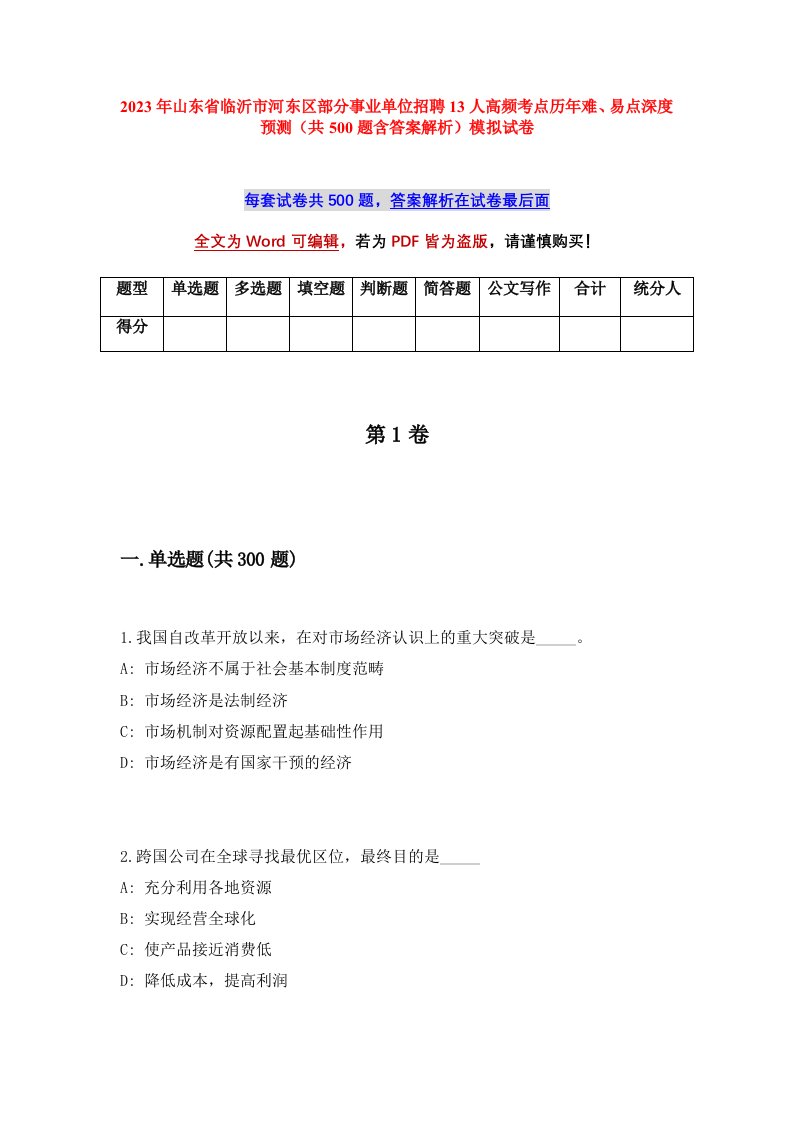 2023年山东省临沂市河东区部分事业单位招聘13人高频考点历年难、易点深度预测（共500题含答案解析）模拟试卷

每套试卷共500题，答案解析在试卷最后面

全文为Word可编辑，若为PDF皆为盗版，请谨慎购买！

| 题型 | 单选题 | 多选题 | 填空题 | 判断题 | 简答题 | 公文写作 | 合计 | 统分人 |
|---|---|---|---|---|---|---|---|---|
| 得分 | | | | | | | | |

第1卷

一.单选题(共300题)

1.我国自改革开放以来，在对市场经济认识上的重大突破是_____。
A: 市场经济不属于社会基本制度范畴
B: 市场经济是法制经济
C: 市场机制对资源配置起基础性作用
D: 市场经济是有国家干预的经济

2.跨国公司在全球寻找最优区位，最终目的是_____
A: 充分利用各地资源
B: 实现经营全球化
C: 使产品接近消费低
D: 降低成本，提高利润